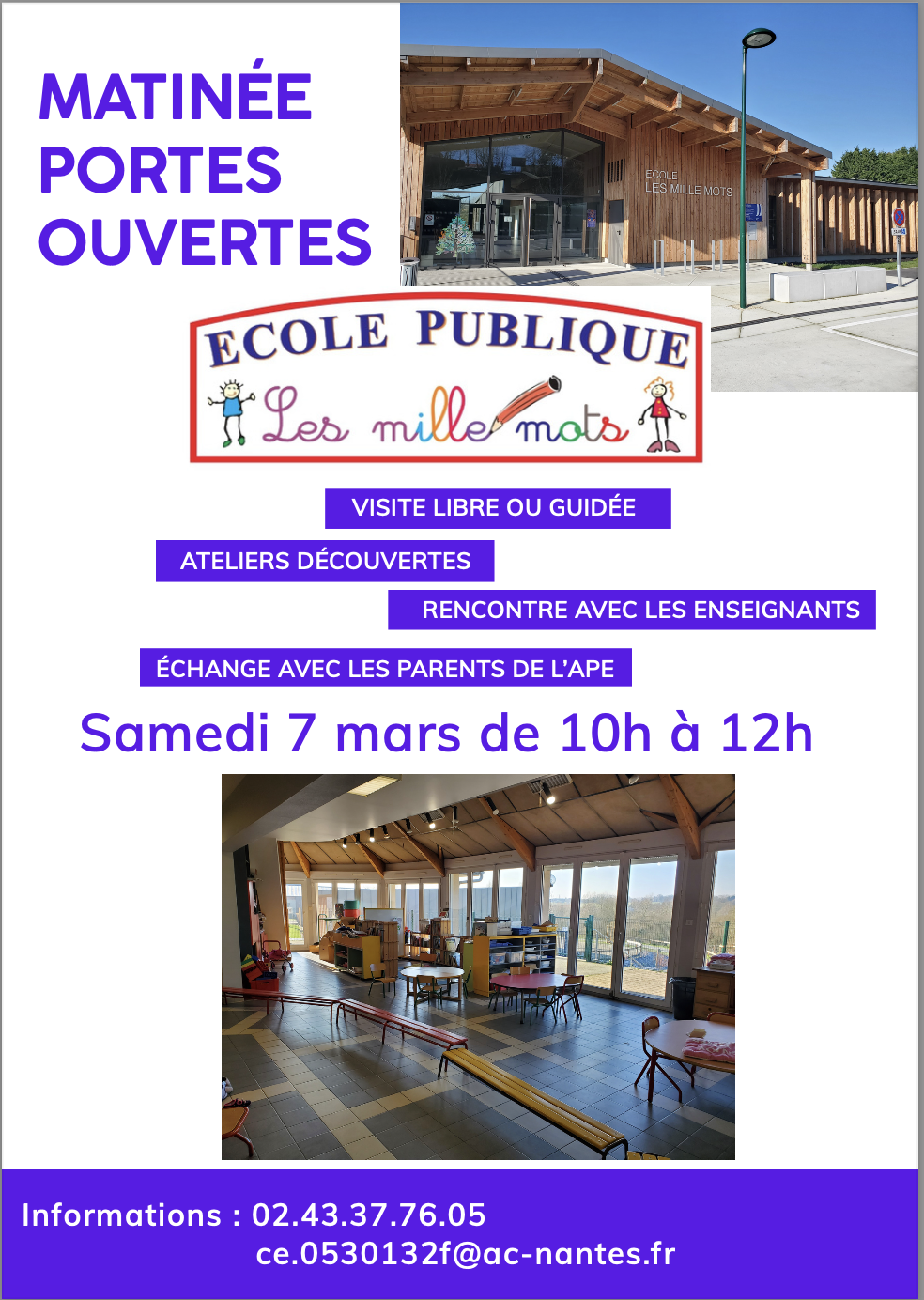 MATINÉE
PORTES
OUVERTES

ECOLE
LES MILLE MOTS

ECOLE PUBLIQUE
Les mille mots

VISITE LIBRE OU GUIDÉE

ATELIERS DÉCOUVERTES

RENCONTRE AVEC LES ENSEIGNANTS

ÉCHANGE AVEC LES PARENTS DE L'APE

Samedi 7 mars de 10h à 12h

Informations : 02.43.37.76.05
ce.0530132f@ac-nantes.fr